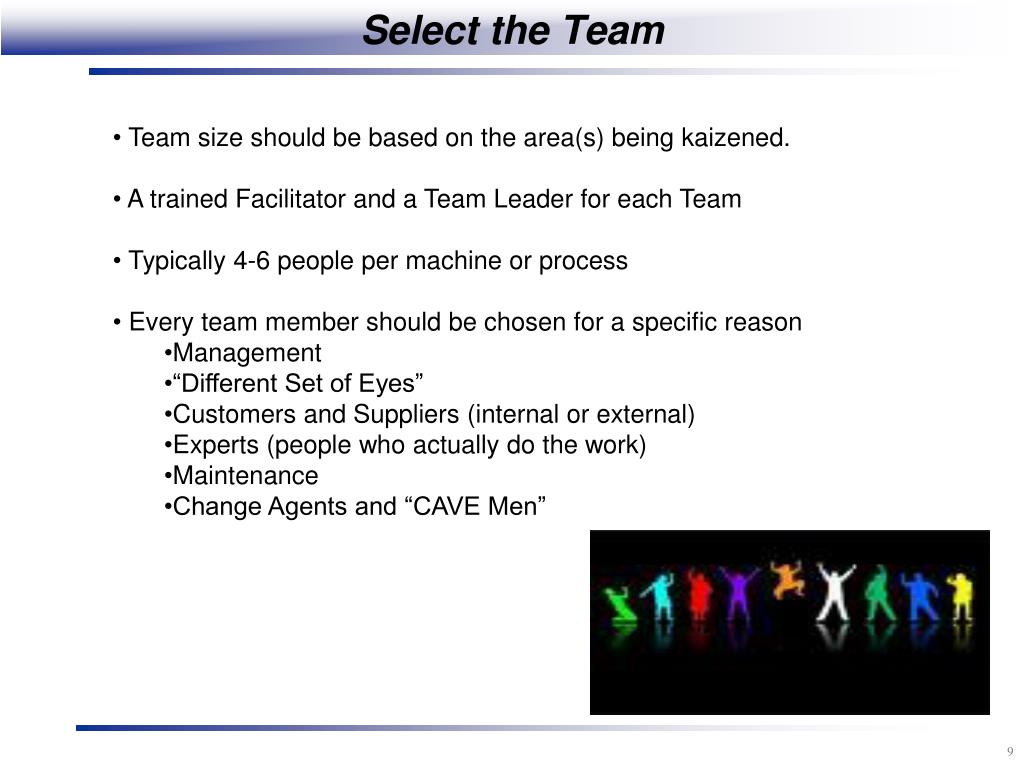 Select the Team

• Team size should be based on the area(s) being kaizened.

• A trained Facilitator and a Team Leader for each Team

• Typically 4-6 people per machine or process

• Every team member should be chosen for a specific reason
•Management
•“Different Set of Eyes”
•Customers and Suppliers (internal or external)
•Experts (people who actually do the work)
•Maintenance
•Change Agents and “CAVE Men”

9